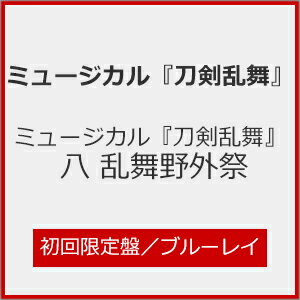 ミュージカル『刀剣乱舞』

ミュージカル『刀剣乱舞』
八 乱舞野外祭

初回限定盤／ブルーレイ